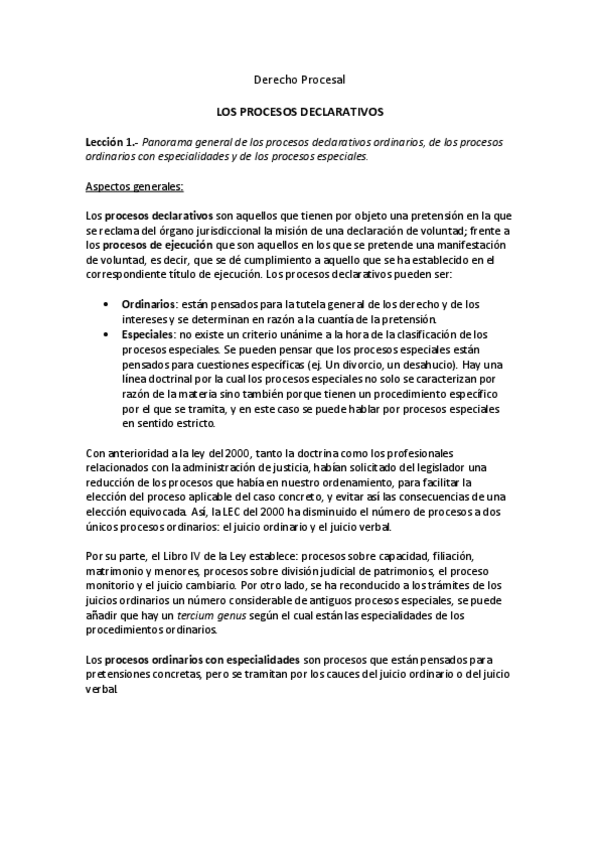 Derecho Procesal

LOS PROCESOS DECLARATIVOS

Lección 1.- Panorama general de los procesos declarativos ordinarios, de los procesos ordinarios con especialidades y de los procesos especiales.

Aspectos generales:

Los procesos declarativos son aquellos que tienen por objeto una pretensión en la que se reclama del órgano jurisdiccional la misión de una declaración de voluntad; frente a los procesos de ejecución que son aquellos en los que se pretende una manifestación de voluntad, es decir, que se dé cumplimiento a aquello que se ha establecido en el correspondiente título de ejecución. Los procesos declarativos pueden ser:

• Ordinarios: están pensados para la tutela general de los derecho y de los intereses y se determinan en razón a la cuantía de la pretensión.
• Especiales: no existe un criterio unánime a la hora de la clasificación de los procesos especiales. Se pueden pensar que los procesos especiales están pensados para cuestiones específicas (ej. Un divorcio, un desahucio). Hay una línea doctrinal por la cual los procesos especiales no solo se caracterizan por razón de la materia sino también porque tienen un procedimiento específico por el que se tramita, y en este caso se puede hablar por procesos especiales en sentido estricto.

Con anterioridad a la ley del 2000, tanto la doctrina como los profesionales relacionados con la administración de justicia, habían solicitado del legislador una reducción de los procesos que había en nuestro ordenamiento, para facilitar la elección del proceso aplicable del caso concreto, y evitar así las consecuencias de una elección equivocada. Así, la LEC del 2000 ha disminuido el número de procesos a dos únicos procesos ordinarios: el juicio ordinario y el juicio verbal.

Por su parte, el Libro IV de la Ley establece: procesos sobre capacidad, filiación, matrimonio y menores, procesos sobre división judicial de patrimonios, el proceso monitorio y el juicio cambiario. Por otro lado, se ha reconducido a los trámites de los juicios ordinarios un número considerable de antiguos procesos especiales, se puede añadir que hay un tercium genus según el cual están las especialidades de los procedimientos ordinarios.

Los procesos ordinarios con especialidades son procesos que están pensados para pretensiones concretas, pero se tramitan por los cauces del juicio ordinario o del juicio verbal.